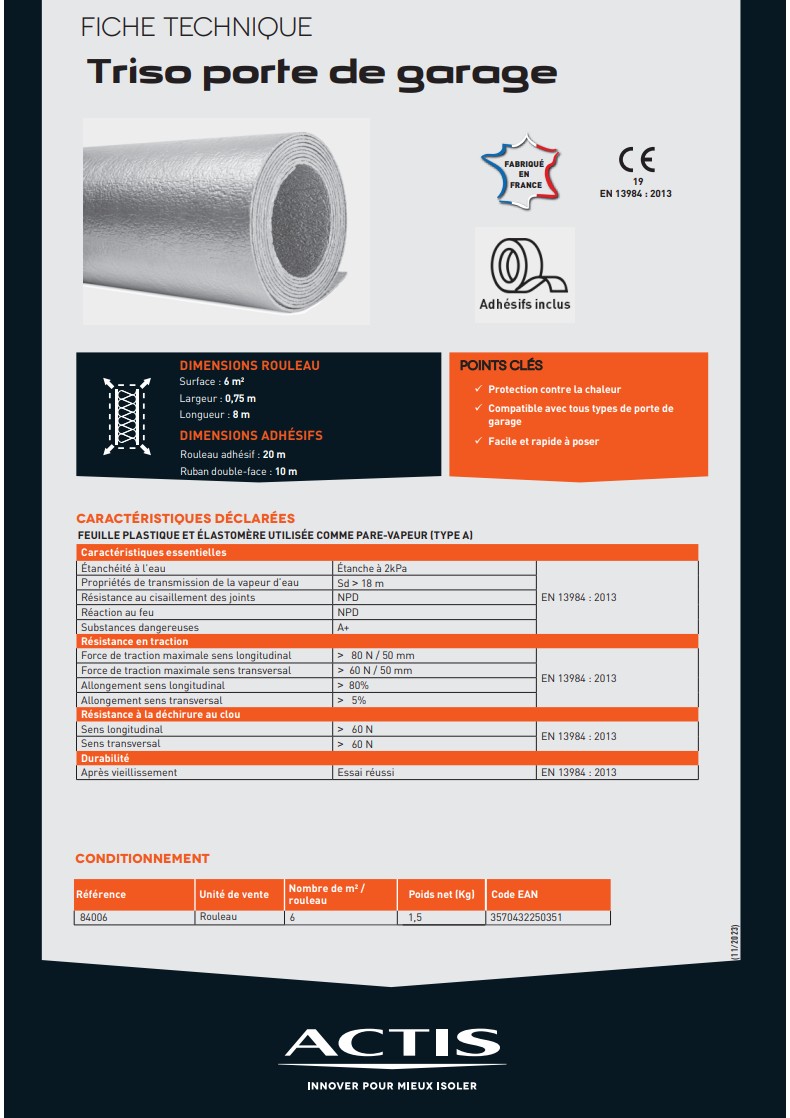 FICHE TECHNIQUE

Triso porte de garage

FABRIQUÉ EN FRANCE

CE
19
EN 13984 : 2013

Adhésifs inclus

DIMENSIONS ROULEAU
Surface : 6 m²
Largeur : 0,75 m
Longueur : 8 m

DIMENSIONS ADHÉSIFS
Rouleau adhésif : 20 m
Ruban double-face : 10 m

POINTS CLÉS
✓ Protection contre la chaleur
✓ Compatible avec tous types de porte de garage
✓ Facile et rapide à poser

CARACTÉRISTIQUES DÉCLARÉES
FEUILLE PLASTIQUE ET ÉLASTOMÈRE UTILISÉE COMME PARE-VAPEUR (TYPE A)

| Caractéristiques essentielles | | |
|---|---|---|
| Étanchéité à l'eau | Étanche à 2kPa | EN 13984 : 2013 |
| Propriétés de transmission de la vapeur d'eau | Sd > 18 m | |
| Résistance au cisaillement des joints | NPD | |
| Réaction au feu | NPD | |
| Substances dangereuses | A+ | |
| Résistance en traction | | |
| Force de traction maximale sens longitudinal | > 80 N / 50 mm | EN 13984 : 2013 |
| Force de traction maximale sens transversal | > 60 N / 50 mm | |
| Allongement sens longitudinal | > 80% | |
| Allongement sens transversal | > 5% | |
| Résistance à la déchirure au clou | | |
| Sens longitudinal | > 60 N | EN 13984 : 2013 |
| Sens transversal | > 60 N | |
| Durabilité | | |
| Après vieillissement | Essai réussi | EN 13984 : 2013 |

CONDITIONNEMENT

| Référence | Unité de vente | Nombre de m² / rouleau | Poids net (Kg) | Code EAN |
|---|---|---|---|---|
| 84006 | Rouleau | 6 | 1,5 | 3570432250351 |

(11/2023)

ACTIS
INNOVER POUR MIEUX ISOLER